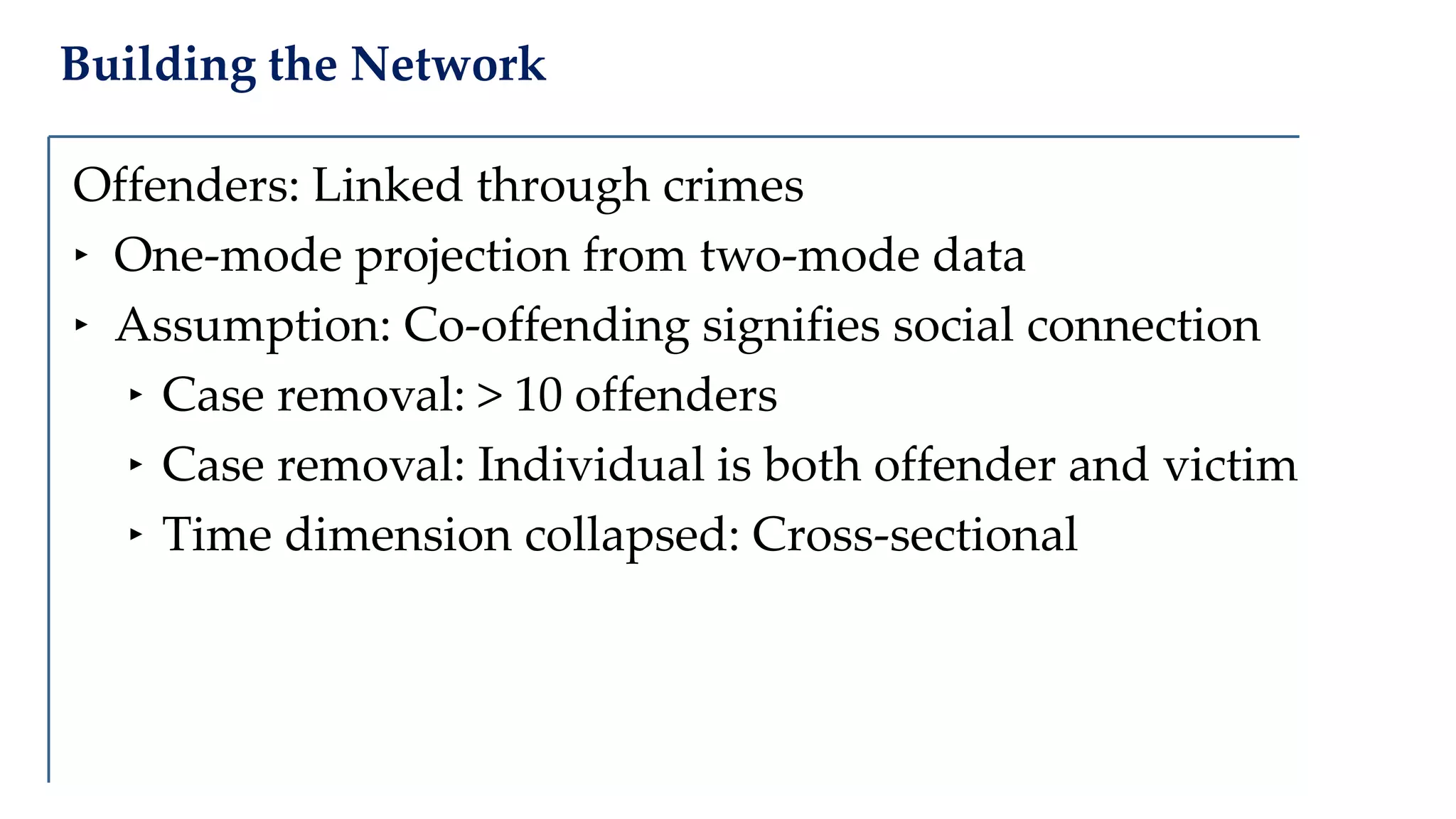 Building the Network

Offenders: Linked through crimes

‣ One-mode projection from two-mode data

‣ Assumption: Co-offending signifies social connection

‣ Case removal: > 10 offenders

‣ Case removal: Individual is both offender and victim

‣ Time dimension collapsed: Cross-sectional